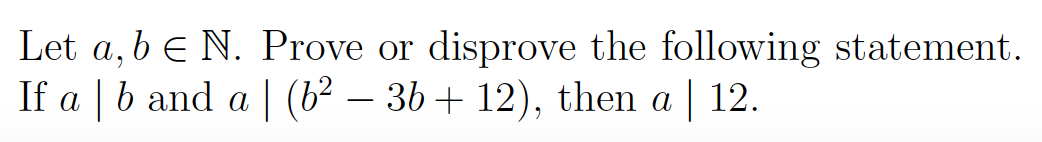 Let $a, b \in \mathbb{N}$. Prove or disprove the following statement. If $a \mid b$ and $a \mid (b^2 - 3b + 12)$, then $a \mid 12$.